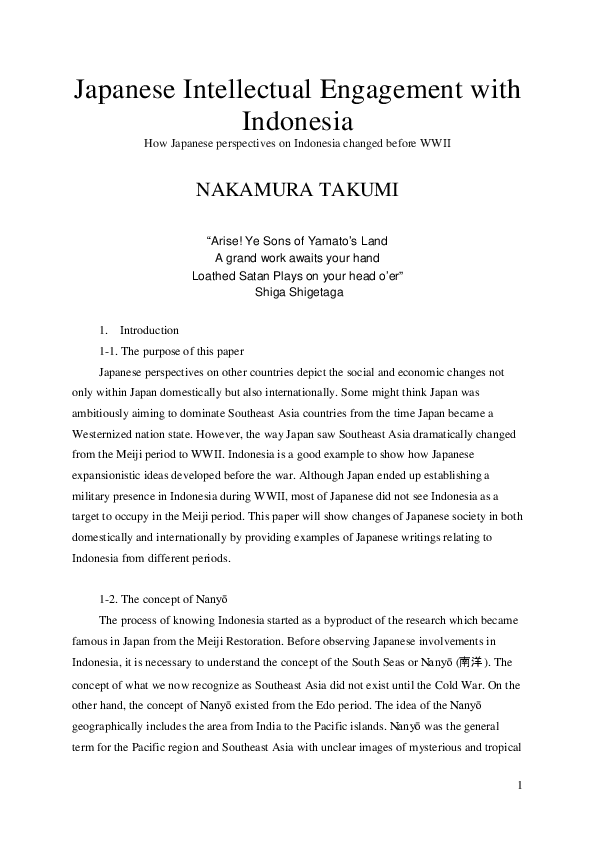 Japanese Intellectual Engagement with Indonesia

How Japanese perspectives on Indonesia changed before WWII

NAKAMURA TAKUMI

"Arise! Ye Sons of Yamato's Land
A grand work awaits your hand
Loathed Satan Plays on your head o'er"
Shiga Shigetaga

1. Introduction

1-1. The purpose of this paper

Japanese perspectives on other countries depict the social and economic changes not only within Japan domestically but also internationally. Some might think Japan was ambitiously aiming to dominate Southeast Asia countries from the time Japan became a Westernized nation state. However, the way Japan saw Southeast Asia dramatically changed from the Meiji period to WWII. Indonesia is a good example to show how Japanese expansionistic ideas developed before the war. Although Japan ended up establishing a military presence in Indonesia during WWII, most of Japanese did not see Indonesia as a target to occupy in the Meiji period. This paper will show changes of Japanese society in both domestically and internationally by providing examples of Japanese writings relating to Indonesia from different periods.

1-2. The concept of Nanyō

The process of knowing Indonesia started as a byproduct of the research which became famous in Japan from the Meiji Restoration. Before observing Japanese involvements in Indonesia, it is necessary to understand the concept of the South Seas or Nanyō (南洋). The concept of what we now recognize as Southeast Asia did not exist until the Cold War. On the other hand, the concept of Nanyō existed from the Edo period. The idea of the Nanyō geographically includes the area from India to the Pacific islands. Nanyō was the general term for the Pacific region and Southeast Asia with unclear images of mysterious and tropical

1